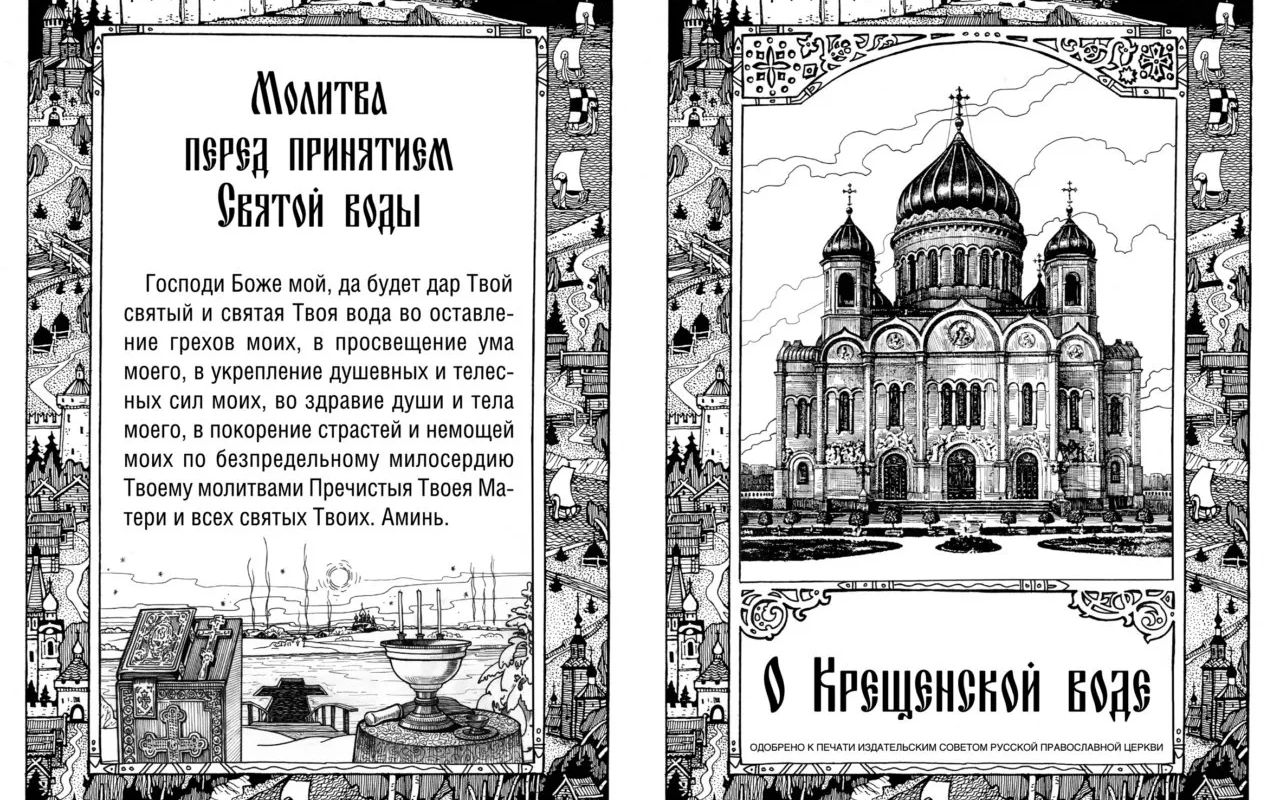 Молитва перед принятием Святой воды

Господи Боже мой, да будет дар Твой святый и святая Твоя вода во оставление грехов моих, в просвещение ума моего, в укрепление душевных и телесных сил моих, во здравие души и тела моего, в покорение страстей и немощей моих по безпредельному милосердию Твоему молитвами Пречистыя Твоея Матери и всех святых Твоих. Аминь.

О Крещенской воде

ОДОБРЕНО К ПЕЧАТИ ИЗДАТЕЛЬСКИМ СОВЕТОМ РУССКОЙ ПРАВОСЛАВНОЙ ЦЕРКВИ